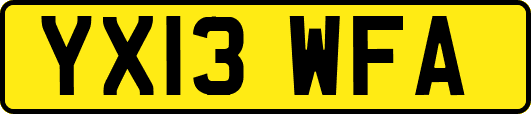 YX13 WFA